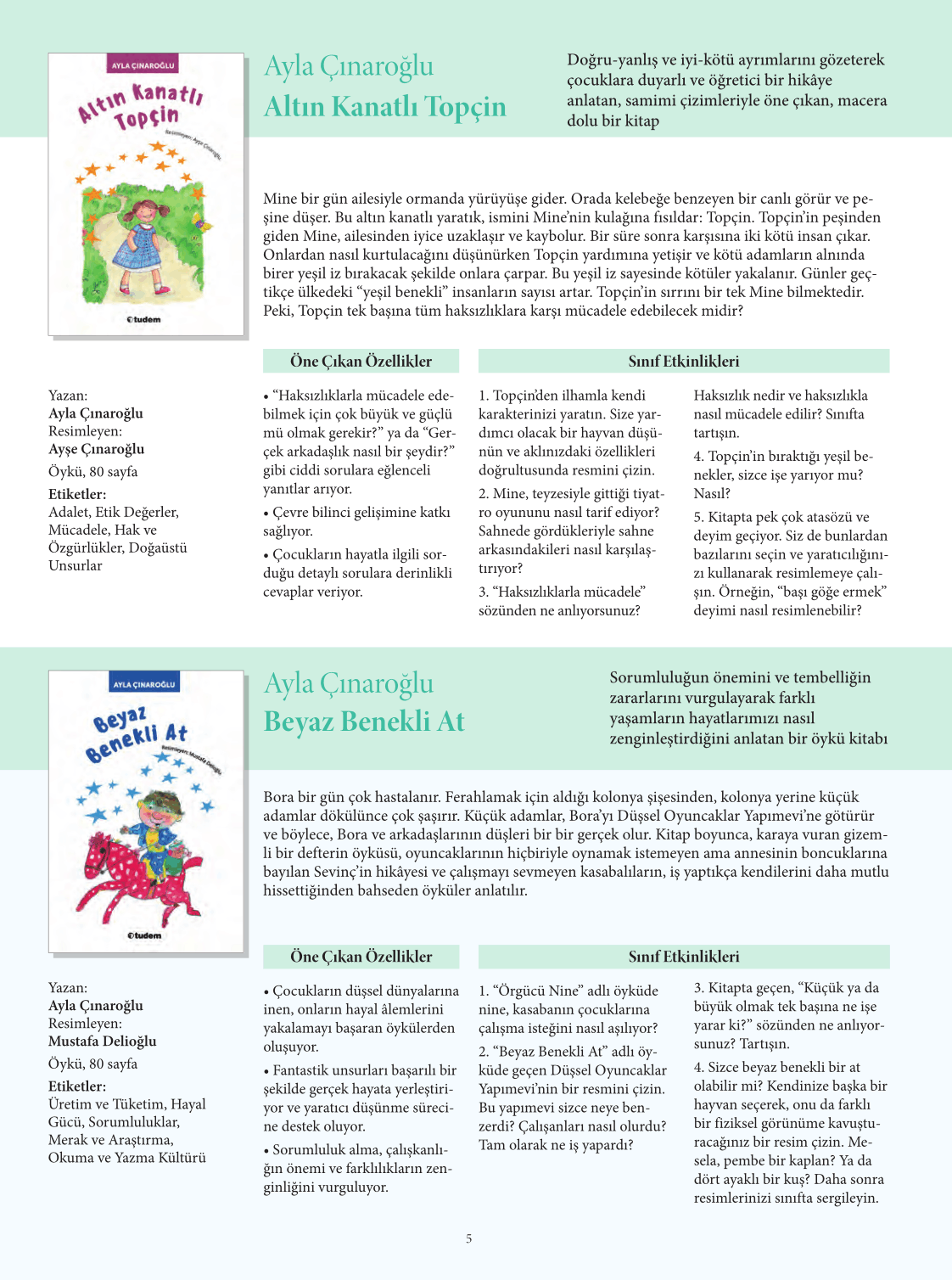 AYLA ÇINAROĞLU

Altın Kanatlı Topçin

Resimleyen: Ayşe Çınaroğlu

tudem

Ayla Çınaroğlu
Altın Kanatlı Topçin

Doğru-yanlış ve iyi-kötü ayrımlarını gözeterek çocuklara duyarlı ve öğretici bir hikâye anlatan, samimi çizimleriyle öne çıkan, macera dolu bir kitap

Mine bir gün ailesiyle ormanda yürüyüşe gider. Orada kelebeğe benzeyen bir canlı görür ve peşine düşer. Bu altın kanatlı yaratık, ismini Mine'nin kulağına fısıldar: Topçin. Topçin'in peşinden giden Mine, ailesinden iyice uzaklaşır ve kaybolur. Bir süre sonra karşısına iki kötü insan çıkar. Onlardan nasıl kurtulacağını düşünürken Topçin yardımına yetişir ve kötü adamların alnında birer yeşil iz bırakacak şekilde onlara çarpar. Bu yeşil iz sayesinde kötüler yakalanır. Günler geçtikçe ülkedeki "yeşil benekli" insanların sayısı artar. Topçin'in sırrını bir tek Mine bilmektedir. Peki, Topçin tek başına tüm haksızlıklara karşı mücadele edebilecek midir?

Yazan:
Ayla Çınaroğlu
Resimleyen:
Ayşe Çınaroğlu
Öykü, 80 sayfa
Etiketler:
Adalet, Etik Değerler, Mücadele, Hak ve Özgürlükler, Doğaüstü Unsurlar

Öne Çıkan Özellikler

• "Haksızlıklarla mücadele edebilmek için çok büyük ve güçlü mü olmak gerekir?" ya da "Gerçek arkadaşlık nasıl bir şeydir?" gibi ciddi sorulara eğlenceli yanıtlar arıyor.

• Çevre bilinci gelişimine katkı sağlıyor.

• Çocukların hayatla ilgili sorduğu detaylı sorulara derinlikli cevaplar veriyor.

Sınıf Etkinlikleri

1. Topçin'den ilhamla kendi karakterinizi yaratın. Size yardımcı olacak bir hayvan düşünün ve aklınızdaki özellikleri doğrultusunda resmini çizin.

2. Mine, teyzesiyle gittiği tiyatro oyununu nasıl tarif ediyor? Sahnede gördükleriyle sahne arkasındakileri nasıl karşılaştırıyor?

3. "Haksızlıklarla mücadele" sözünden ne anlıyorsunuz? Haksızlık nedir ve haksızlıkla nasıl mücadele edilir? Sınıfta tartışın.

4. Topçin'in bıraktığı yeşil benekler, sizce işe yarıyor mu? Nasıl?

5. Kitapta pek çok atasözü ve deyim geçiyor. Siz de bunlardan bazılarını seçin ve yaratıcılığınızı kullanarak resimlemeye çalışın. Örneğin, "başı göğe ermek" deyimi nasıl resimlenebilir?

AYLA ÇINAROĞLU

Beyaz Benekli At

Resimleyen: Mustafa Delioğlu

tudem

Ayla Çınaroğlu
Beyaz Benekli At

Sorumluluğun önemini ve tembelliğin zararlarını vurgulayarak farklı yaşamların hayatlarımızı nasıl zenginleştirdiğini anlatan bir öykü kitabı

Bora bir gün çok hastalanır. Ferahlamak için aldığı kolonya şişesinden, kolonya yerine küçük adamlar dökülünce çok şaşırır. Küçük adamlar, Bora'yı Düşsel Oyuncaklar Yapımevi'ne götürür ve böylece, Bora ve arkadaşlarının düşleri bir bir gerçek olur. Kitap boyunca, karaya vuran gizemli bir defterin öyküsü, oyuncaklarının hiçbiriyle oynamak istemeyen ama annesinin boncuklarına bayılan Sevinç'in hikâyesi ve çalışmayı sevmeyen kasabalıların, iş yaptıkça kendilerini daha mutlu hissettiğinden bahseden öyküler anlatılır.

Yazan:
Ayla Çınaroğlu
Resimleyen:
Mustafa Delioğlu
Öykü, 80 sayfa
Etiketler:
Üretim ve Tüketim, Hayal Gücü, Sorumluluklar, Merak ve Araştırma, Okuma ve Yazma Kültürü

Öne Çıkan Özellikler

• Çocukların düşsel dünyalarına inen, onların hayal âlemlerini yakalamayı başaran öykülerden oluşuyor.

• Fantastik unsurları başarılı bir şekilde gerçek hayata yerleştiriyor ve yaratıcı düşünme sürecine destek oluyor.

• Sorumluluk alma, çalışkanlığın önemi ve farklılıkların zenginliğini vurguluyor.

Sınıf Etkinlikleri

1. "Örgücü Nine" adlı öyküde nine, kasabanın çocuklarına çalışma isteğini nasıl aşılıyor?

2. "Beyaz Benekli At" adlı öyküde geçen Düşsel Oyuncaklar Yapımevi'nin bir resmini çizin. Bu yapımevi sizce neye benzerdi? Çalışanları nasıl olurdu? Tam olarak ne iş yapardı?

3. Kitapta geçen, "Küçük ya da büyük olmak tek başına ne işe yarar ki?" sözünden ne anlıyorsunuz? Tartışın.

4. Sizce beyaz benekli bir at olabilir mi? Kendinize başka bir hayvan seçerek, onu da farklı bir fiziksel görünüme kavuşturacağınız bir resim çizin. Mesela, pembe bir kaplan? Ya da dört ayaklı bir kuş? Daha sonra resimlerinizi sınıfta sergileyin.

5